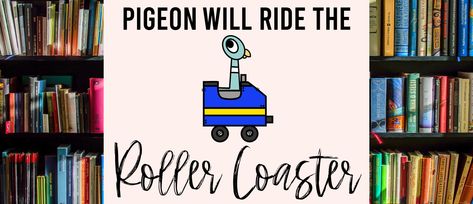 PIGEON WILL RIDE THE

Roller Coaster